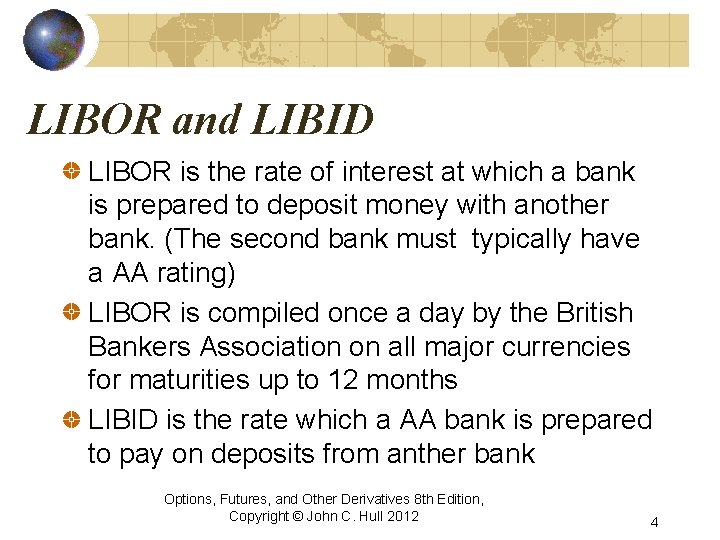 LIBOR and LIBID

LIBOR is the rate of interest at which a bank is prepared to deposit money with another bank. (The second bank must typically have a AA rating)

LIBOR is compiled once a day by the British Bankers Association on all major currencies for maturities up to 12 months

LIBID is the rate which a AA bank is prepared to pay on deposits from anther bank

Options, Futures, and Other Derivatives 8th Edition, Copyright © John C. Hull 2012

4